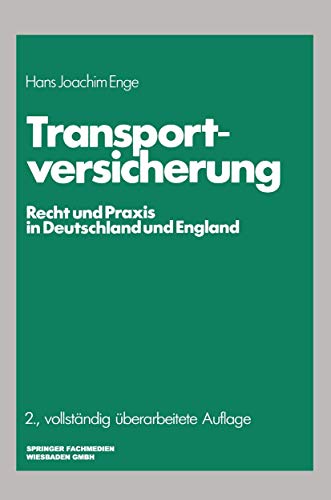 Hans Joachim Enge

Transportversicherung

Recht und Praxis in Deutschland und England

2., vollständig überarbeitete Auflage

SPRINGER FACHMEDIEN WIESBADEN GMBH